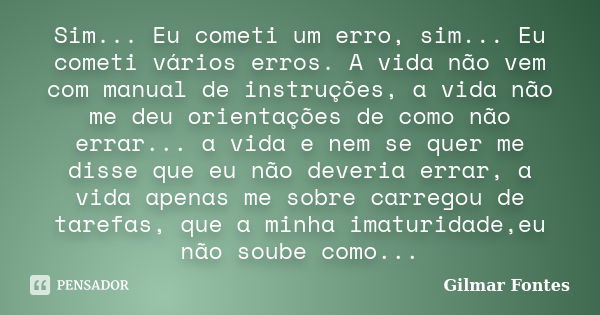 Sim... Eu cometi um erro, sim... Eu cometi vários erros. A vida não vem com manual de instruções, a vida não me deu orientações de como não errar... a vida e nem se quer me disse que eu não deveria errar, a vida apenas me sobre carregou de tarefas, que a minha imaturidade,eu não soube como...

PENSADOR

Gilmar Fontes